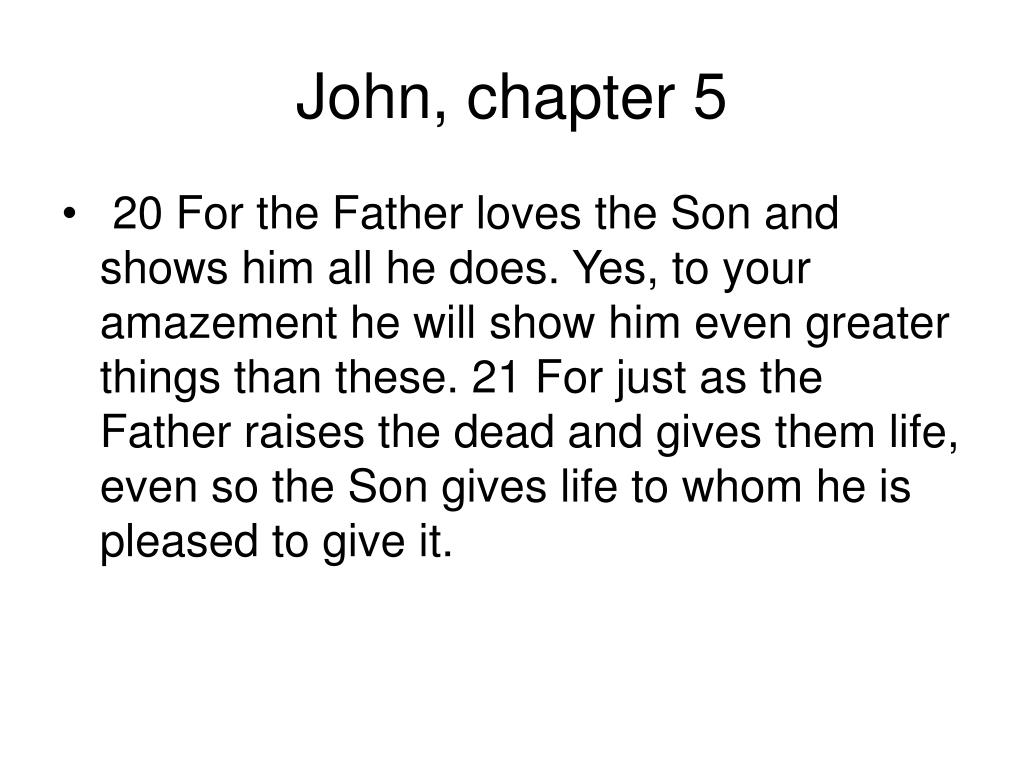 John, chapter 5

• 20 For the Father loves the Son and shows him all he does. Yes, to your amazement he will show him even greater things than these. 21 For just as the Father raises the dead and gives them life, even so the Son gives life to whom he is pleased to give it.